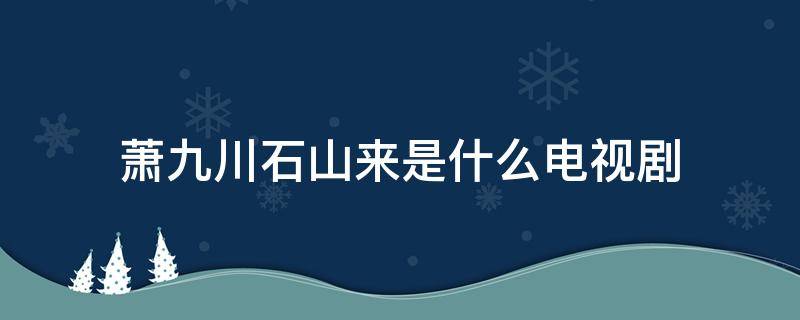 萧九川石山来是什么电视剧